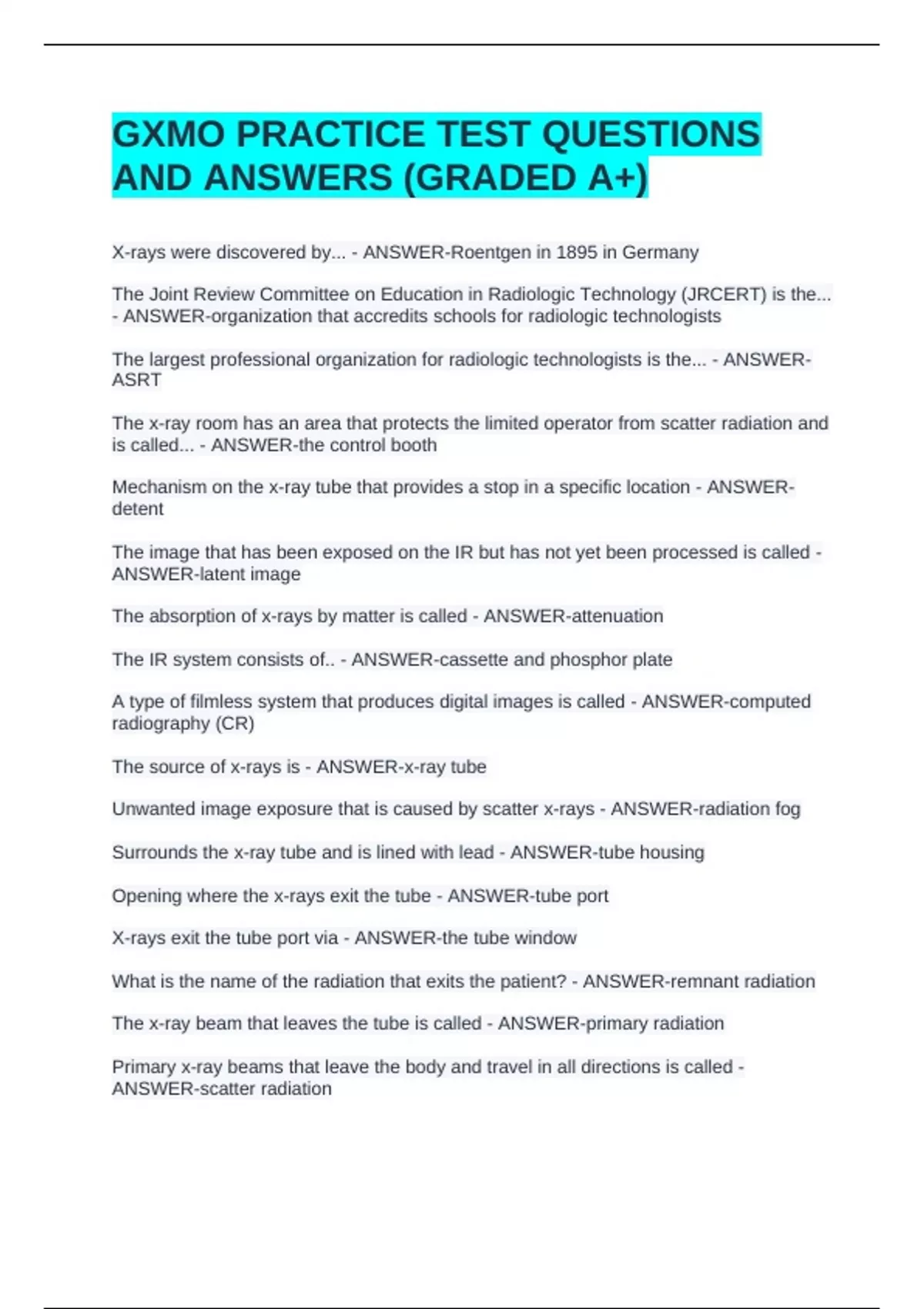 GXMO PRACTICE TEST QUESTIONS AND ANSWERS (GRADED A+)

X-rays were discovered by... - ANSWER-Roentgen in 1895 in Germany

The Joint Review Committee on Education in Radiologic Technology (JRCERT) is the... - ANSWER-organization that accredits schools for radiologic technologists

The largest professional organization for radiologic technologists is the... - ANSWER-ASRT

The x-ray room has an area that protects the limited operator from scatter radiation and is called... - ANSWER-the control booth

Mechanism on the x-ray tube that provides a stop in a specific location - ANSWER-detent

The image that has been exposed on the IR but has not yet been processed is called - ANSWER-latent image

The absorption of x-rays by matter is called - ANSWER-attenuation

The IR system consists of.. - ANSWER-cassette and phosphor plate

A type of filmless system that produces digital images is called - ANSWER-computed radiography (CR)

The source of x-rays is - ANSWER-x-ray tube

Unwanted image exposure that is caused by scatter x-rays - ANSWER-radiation fog

Surrounds the x-ray tube and is lined with lead - ANSWER-tube housing

Opening where the x-rays exit the tube - ANSWER-tube port

X-rays exit the tube port via - ANSWER-the tube window

What is the name of the radiation that exits the patient? - ANSWER-remnant radiation

The x-ray beam that leaves the tube is called - ANSWER-primary radiation

Primary x-ray beams that leave the body and travel in all directions is called - ANSWER-scatter radiation